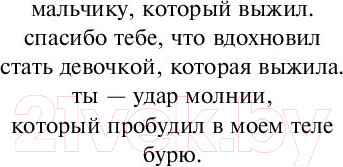 мальчику, который выжил.
спасибо тебе, что вдохновил
стать девочкой, которая выжила.
ты — удар молнии,
который пробудил в моем теле
бурю.

21vek.by